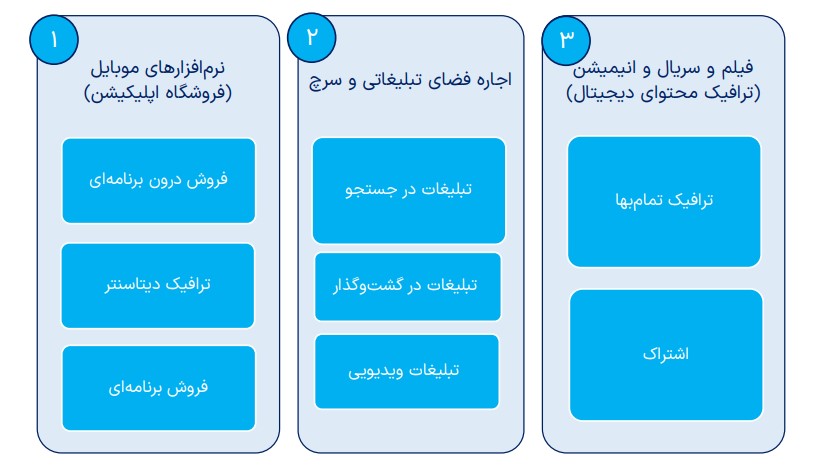 ۱
نرم‌افزارهای موبایل
(فروشگاه اپلیکیشن)

فروش درون برنامه‌ای

ترافیک دیتاسنتر

فروش برنامه‌ای

۲
اجاره فضای تبلیغاتی و سرچ

تبلیغات در جستجو

تبلیغات در گشت‌وگذار

تبلیغات ویدیویی

۳
فیلم و سریال و انیمیشن
(ترافیک محتوای دیجیتال)

ترافیک تمام‌بها

اشتراک